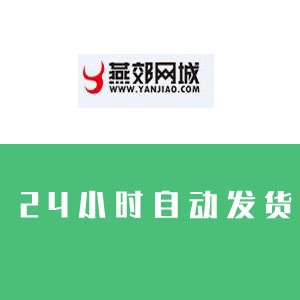 燕郊网城
WWW.YANJIAO.COM

24小时自动发货